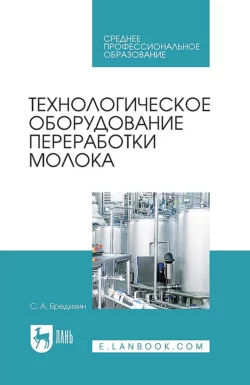 СРЕДНЕЕ ПРОФЕССИОНАЛЬНОЕ ОБРАЗОВАНИЕ

ТЕХНОЛОГИЧЕСКОЕ ОБОРУДОВАНИЕ ПЕРЕРАБОТКИ МОЛОКА

С. А. Бредихин

ЛАНЬ

E.LANBOOK.COM